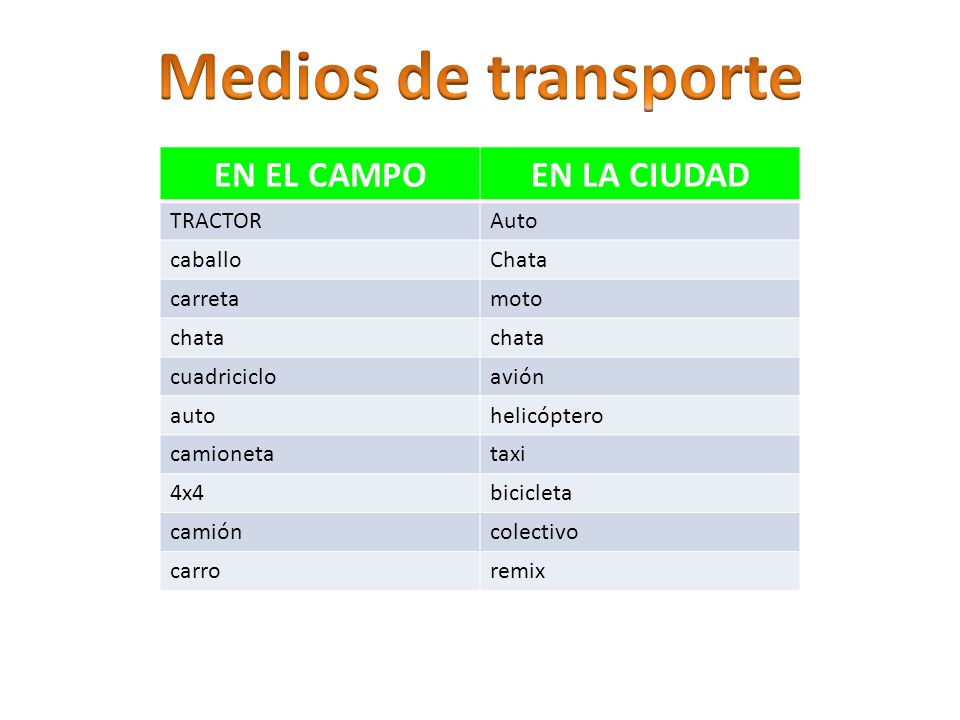 Medios de transporte

| EN EL CAMPO | EN LA CIUDAD |
|---|---|
| TRACTOR | Auto |
| caballo | Chata |
| carreta | moto |
| chata | chata |
| cuadriciclo | avión |
| auto | helicóptero |
| camioneta | taxi |
| 4x4 | bicicleta |
| camión | colectivo |
| carro | remix |